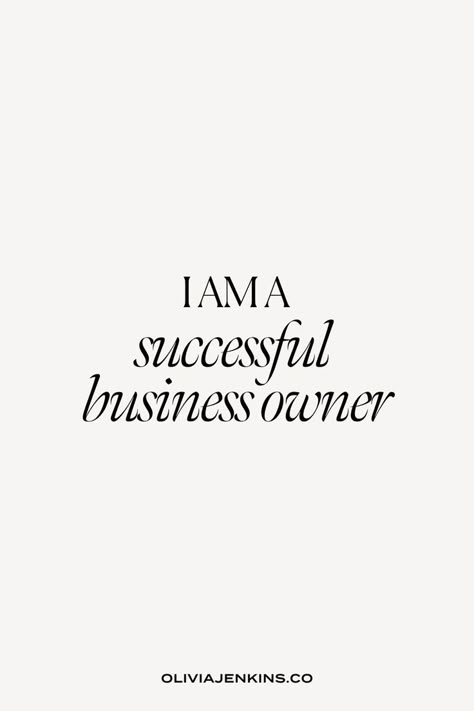 I AM A
successful
business owner

OLIVIAJENKINS.CO